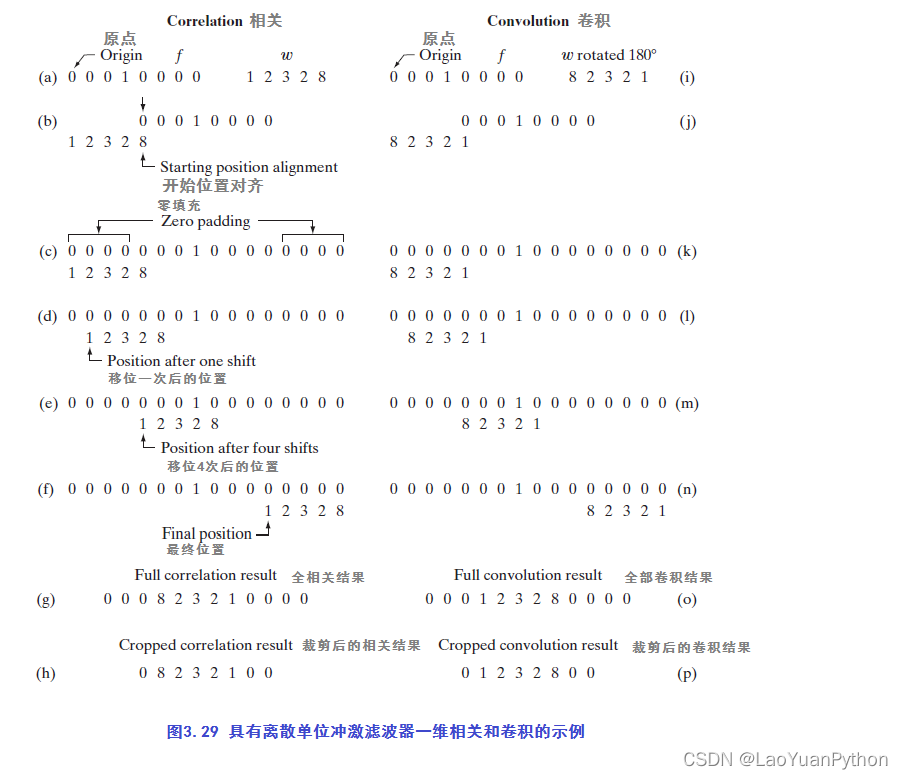 Correlation 相关

原点
Origin $f$ $w$
(a) 0 0 0 1 0 0 0 0 1 2 3 2 8

(b) 0 0 0 1 0 0 0 0
1 2 3 2 8
Starting position alignment
开始位置对齐

零填充
Zero padding
(c) 0 0 0 0 0 0 0 1 0 0 0 0 0 0 0 0
1 2 3 2 8

(d) 0 0 0 0 0 0 0 1 0 0 0 0 0 0 0 0
1 2 3 2 8
Position after one shift
移位一次后的位置

(e) 0 0 0 0 0 0 0 1 0 0 0 0 0 0 0 0
1 2 3 2 8
Position after four shifts
移位4次后的位置

(f) 0 0 0 0 0 0 0 1 0 0 0 0 0 0 0 0
1 2 3 2 8
Final position
最终位置

Full correlation result 全相关结果
(g) 0 0 0 8 2 3 2 1 0 0 0 0

Cropped correlation result 裁剪后的相关结果
(h) 0 8 2 3 2 1 0 0

Convolution 卷积

原点
Origin $f$ $w$ rotated 180°
0 0 0 1 0 0 0 0 8 2 3 2 1 (i)

0 0 0 1 0 0 0 0 (j)
8 2 3 2 1

0 0 0 0 0 0 0 1 0 0 0 0 0 0 0 0 (k)
8 2 3 2 1

0 0 0 0 0 0 0 1 0 0 0 0 0 0 0 0 (l)
8 2 3 2 1

0 0 0 0 0 0 0 1 0 0 0 0 0 0 0 0 (m)
8 2 3 2 1

0 0 0 0 0 0 0 1 0 0 0 0 0 0 0 0 (n)
8 2 3 2 1

Full convolution result 全部卷积结果
0 0 0 1 2 3 2 8 0 0 0 0 (o)

Cropped convolution result 裁剪后的卷积结果
0 1 2 3 2 8 0 0 (p)

图3. 29 具有离散单位冲激滤波器一维相关和卷积的示例

CSDN @LaoYuanPython